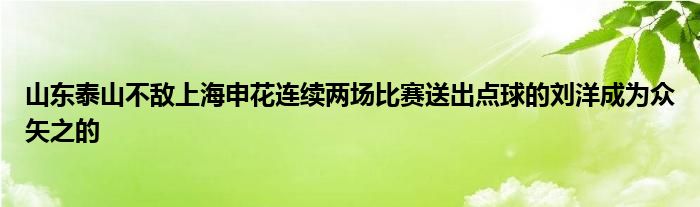 山东泰山不敌上海申花连续两场比赛送出点球的刘洋成为众矢之的